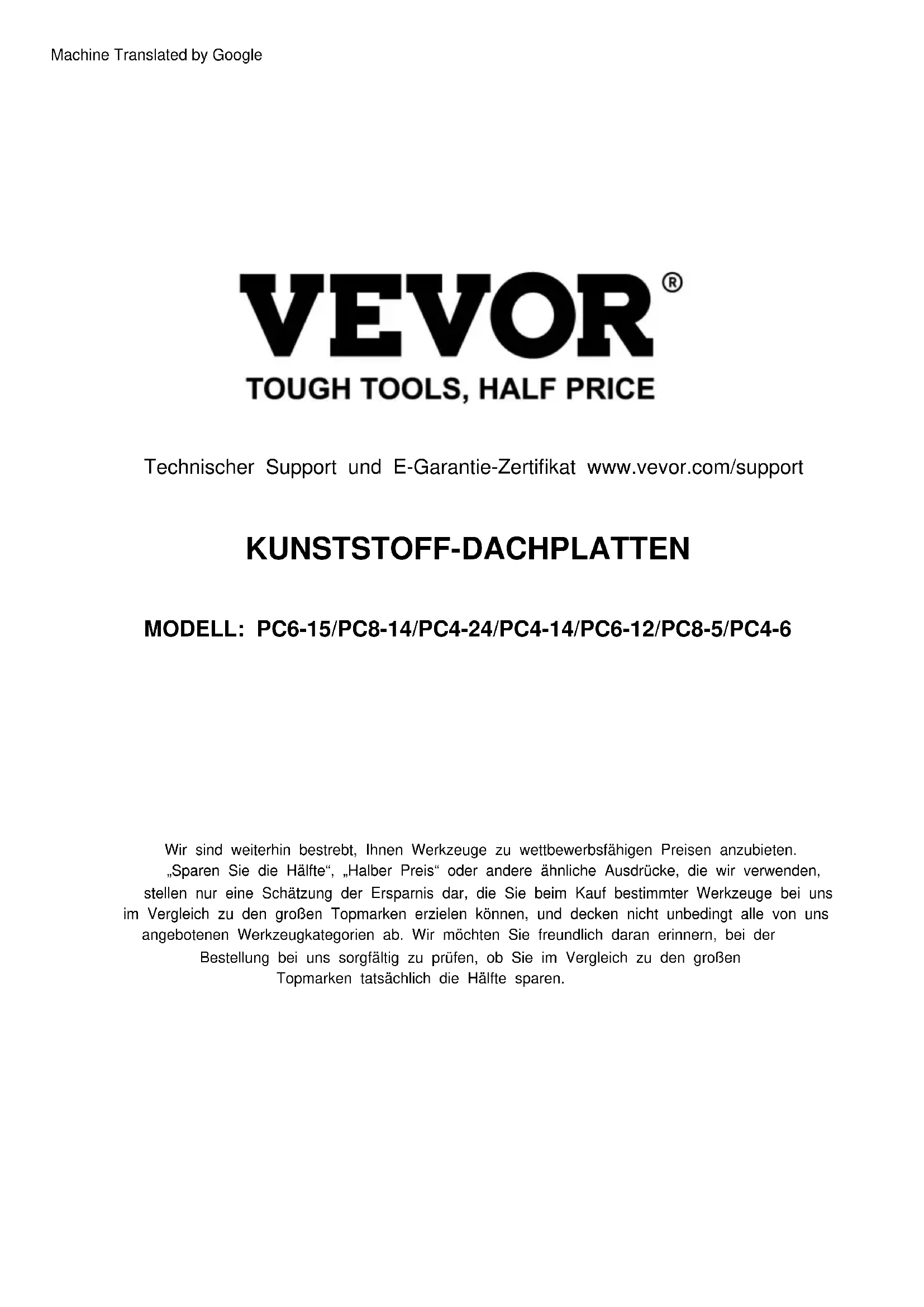 Machine Translated by Google

VEVOR®

TOUGH TOOLS, HALF PRICE

Technischer Support und E-Garantie-Zertifikat www.vevor.com/support

KUNSTSTOFF-DACHPLATTEN

MODELL: PC6-15/PC8-14/PC4-24/PC4-14/PC6-12/PC8-5/PC4-6

Wir sind weiterhin bestrebt, Ihnen Werkzeuge zu wettbewerbsfähigen Preisen anzubieten. „Sparen Sie die Hälfte“, „Halber Preis“ oder andere ähnliche Ausdrücke, die wir verwenden, stellen nur eine Schätzung der Ersparnis dar, die Sie beim Kauf bestimmter Werkzeuge bei uns im Vergleich zu den großen Topmarken erzielen können, und decken nicht unbedingt alle von uns angebotenen Werkzeugkategorien ab. Wir möchten Sie freundlich daran erinnern, bei der Bestellung bei uns sorgfältig zu prüfen, ob Sie im Vergleich zu den großen Topmarken tatsächlich die Hälfte sparen.